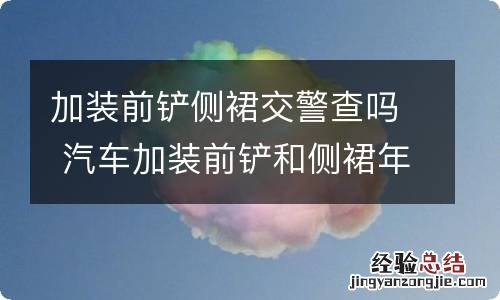 加装前铲侧裙交警查吗 汽车加装前铲和侧裙年

经验总结
jingyanzongjie.com